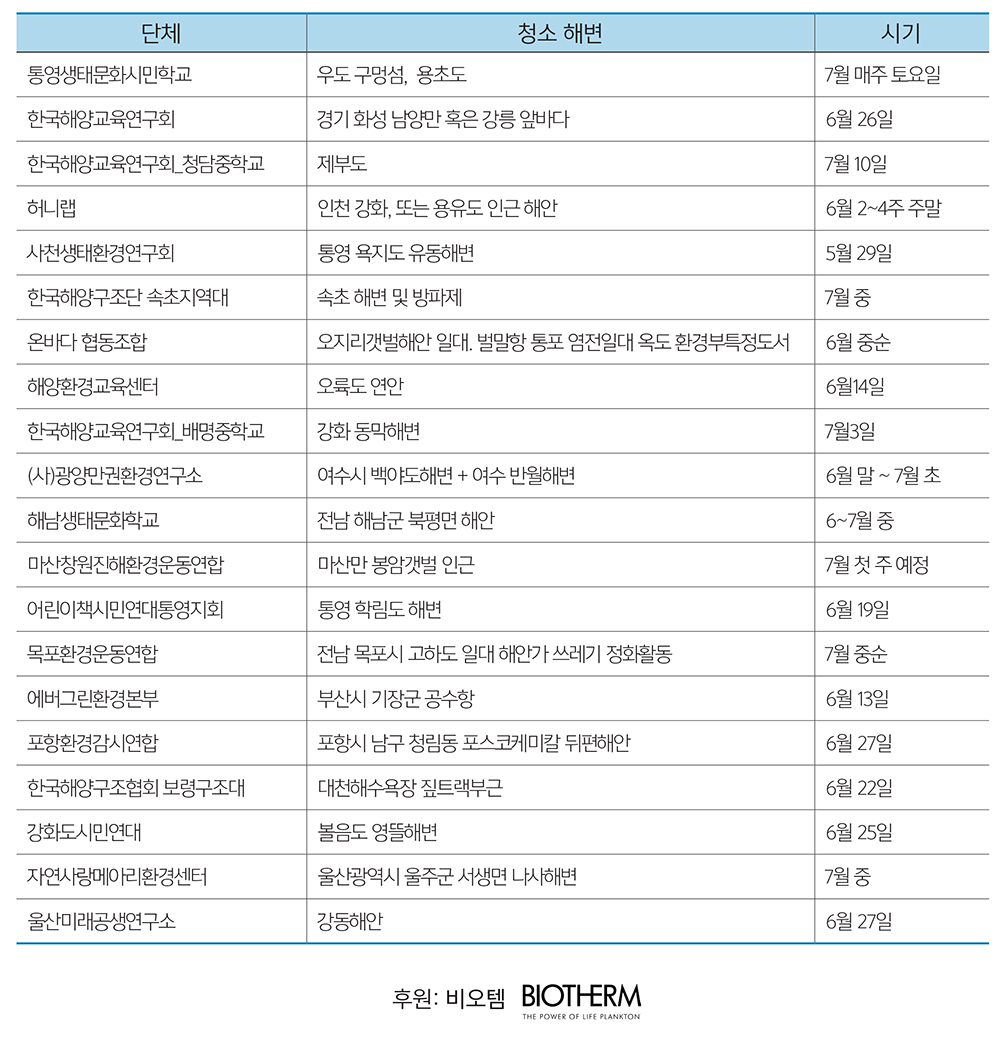 | 단체 | 청소 해변 | 시기 |
|---|---|---|
| 통영생태문화시민학교 | 우도 구멍섬, 용초도 | 7월 매주 토요일 |
| 한국해양교육연구회 | 경기 화성 남양만 혹은 강릉 앞바다 | 6월 26일 |
| 한국해양교육연구회_청담중학교 | 제부도 | 7월 10일 |
| 허니랩 | 인천 강화, 또는 용유도 인근 해안 | 6월 2~4주 주말 |
| 사천생태환경연구회 | 통영 욕지도 유동해변 | 5월 29일 |
| 한국해양구조단 속초지역대 | 속초 해변 및 방파제 | 7월 중 |
| 온바다 협동조합 | 오지리갯벌해안 일대. 벌말항 통포 염전일대 옥도 환경부특정도서 | 6월 중순 |
| 해양환경교육센터 | 오륙도 연안 | 6월14일 |
| 한국해양교육연구회_배명중학교 | 강화 동막해변 | 7월3일 |
| (사)광양만권환경연구소 | 여수시 백야도해변 + 여수 반월해변 | 6월 말 ~ 7월 초 |
| 해남생태문화학교 | 전남 해남군 북평면 해안 | 6~7월 중 |
| 마산창원진해환경운동연합 | 마산만 봉암갯벌 인근 | 7월 첫 주 예정 |
| 어린이책시민연대통영지회 | 통영 학림도 해변 | 6월 19일 |
| 목포환경운동연합 | 전남 목포시 고하도 일대 해안가 쓰레기 정화활동 | 7월 중순 |
| 에버그린환경본부 | 부산시 기장군 공수항 | 6월 13일 |
| 포항환경감시연합 | 포항시 남구 청림동 포스코케미칼 뒤편해안 | 6월 27일 |
| 한국해양구조협회 보령구조대 | 대천해수욕장 짚트랙부근 | 6월 22일 |
| 강화도시민연대 | 볼음도 영뜰해변 | 6월 25일 |
| 자연사랑메아리환경센터 | 울산광역시 울주군 서생면 나사해변 | 7월 중 |
| 울산미래공생연구소 | 강동해안 | 6월 27일 |

후원: 비오템 BIOTHERM
THE POWER OF LIFE PLANKTON